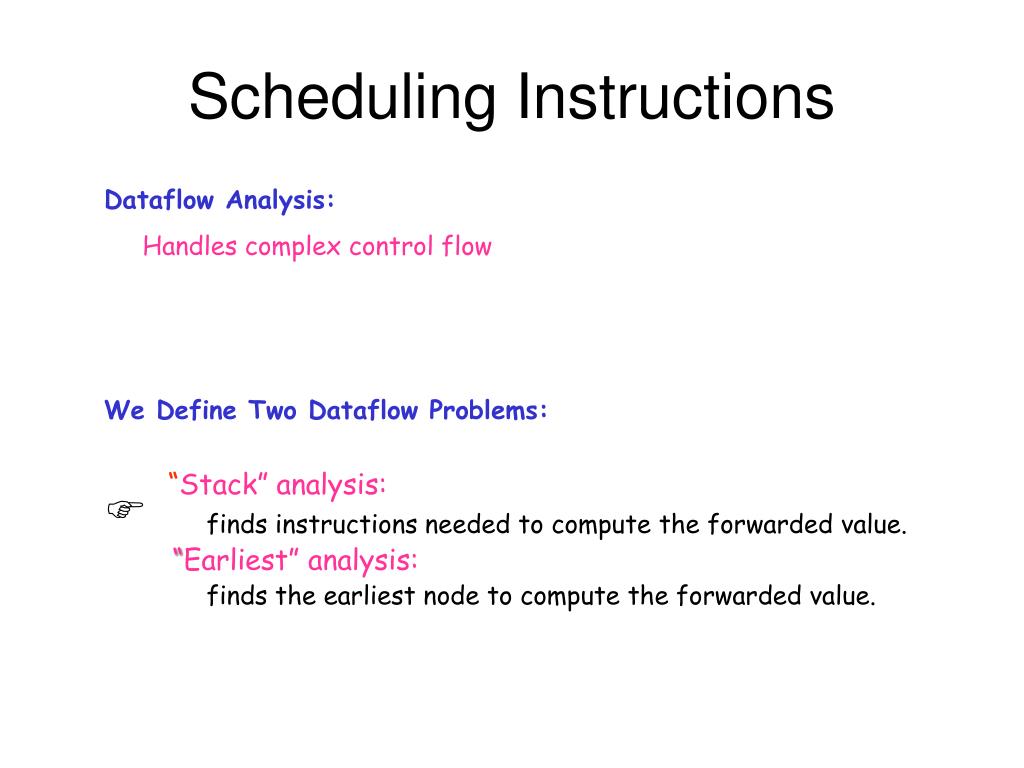 Scheduling Instructions

Dataflow Analysis:

Handles complex control flow

We Define Two Dataflow Problems:

☞ “Stack” analysis:

finds instructions needed to compute the forwarded value.

“Earliest” analysis:

finds the earliest node to compute the forwarded value.